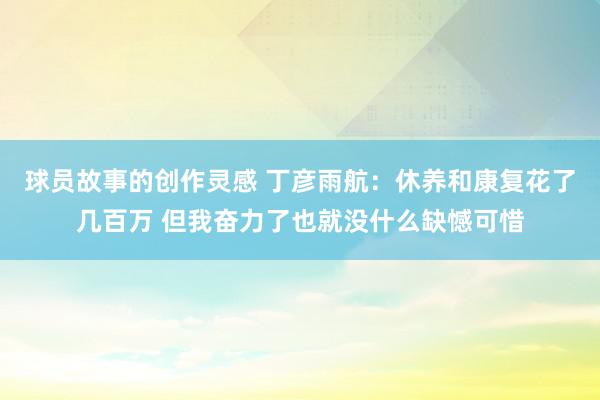 球员故事的创作灵感 丁彦雨航：休养和康复花了几百万 但我奋力了也就没什么缺憾可惜